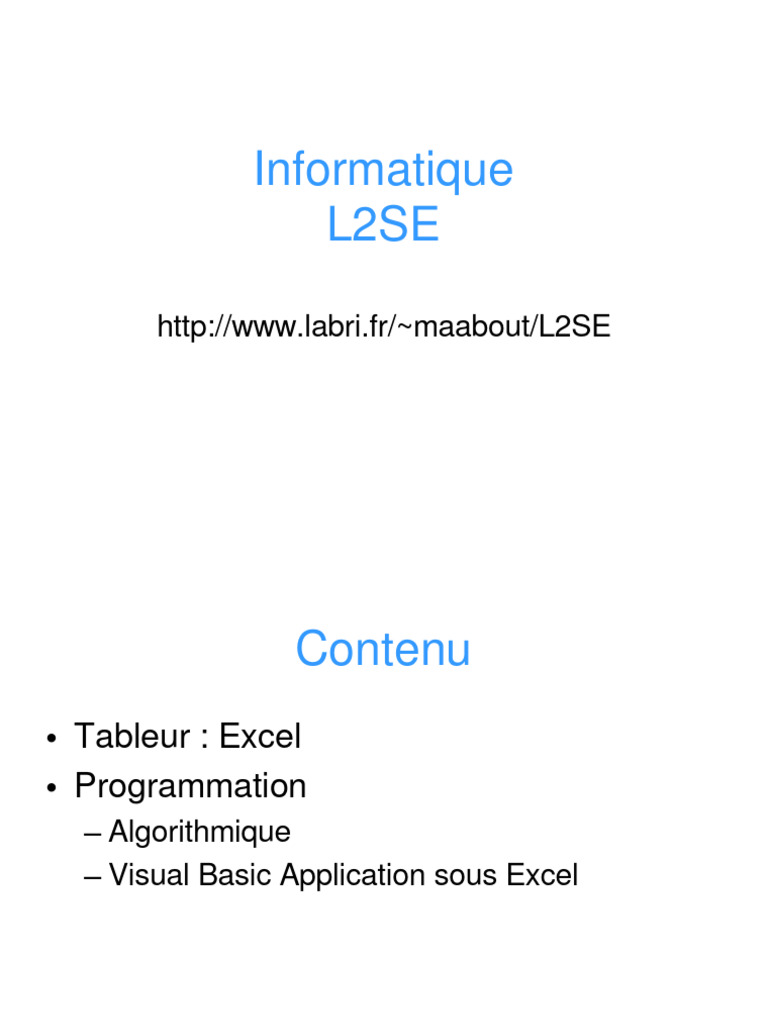 Informatique
L2SE

http://www.labri.fr/~maabout/L2SE

Contenu

• Tableur : Excel
• Programmation
– Algorithmique
– Visual Basic Application sous Excel